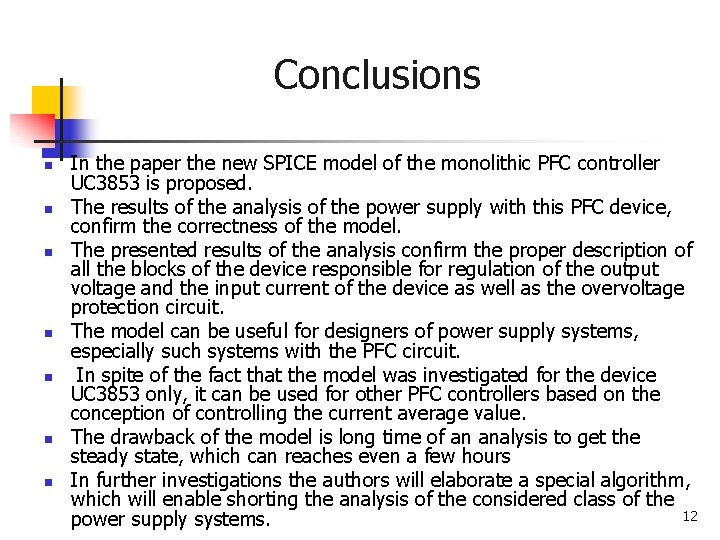 Conclusions

• In the paper the new SPICE model of the monolithic PFC controller UC3853 is proposed.
• The results of the analysis of the power supply with this PFC device, confirm the correctness of the model.
• The presented results of the analysis confirm the proper description of all the blocks of the device responsible for regulation of the output voltage and the input current of the device as well as the overvoltage protection circuit.
• The model can be useful for designers of power supply systems, especially such systems with the PFC circuit.
• In spite of the fact that the model was investigated for the device UC3853 only, it can be used for other PFC controllers based on the conception of controlling the current average value.
• The drawback of the model is long time of an analysis to get the steady state, which can reaches even a few hours
• In further investigations the authors will elaborate a special algorithm, which will enable shorting the analysis of the considered class of the power supply systems.

12